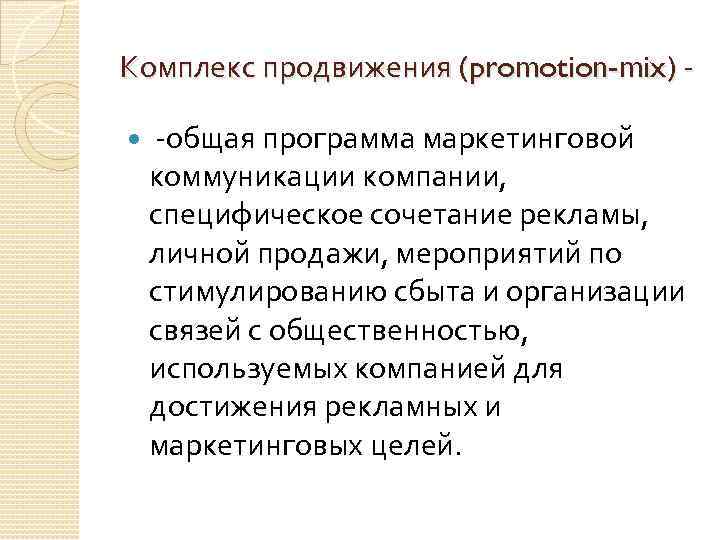 Комплекс продвижения (promotion-mix) -

-общая программа маркетинговой коммуникации компании, специфическое сочетание рекламы, личной продажи, мероприятий по стимулированию сбыта и организации связей с общественностью, используемых компанией для достижения рекламных и маркетинговых целей.